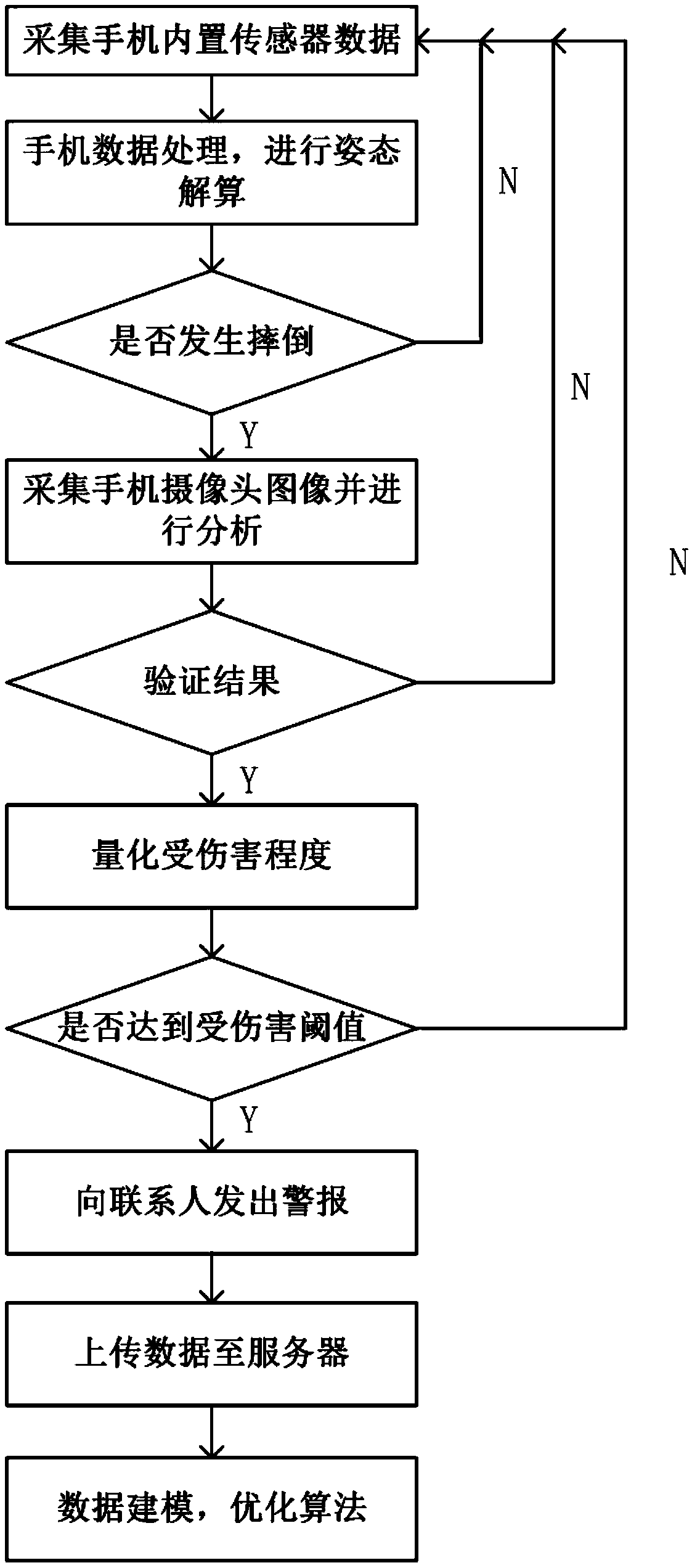 采集手机内置传感器数据

手机数据处理，进行姿态解算

N

是否发生摔倒

N

Y

采集手机摄像头图像并进行分析

N

验证结果

Y

量化受伤害程度

是否达到受伤害阈值

Y

向联系人发出警报

上传数据至服务器

数据建模，优化算法